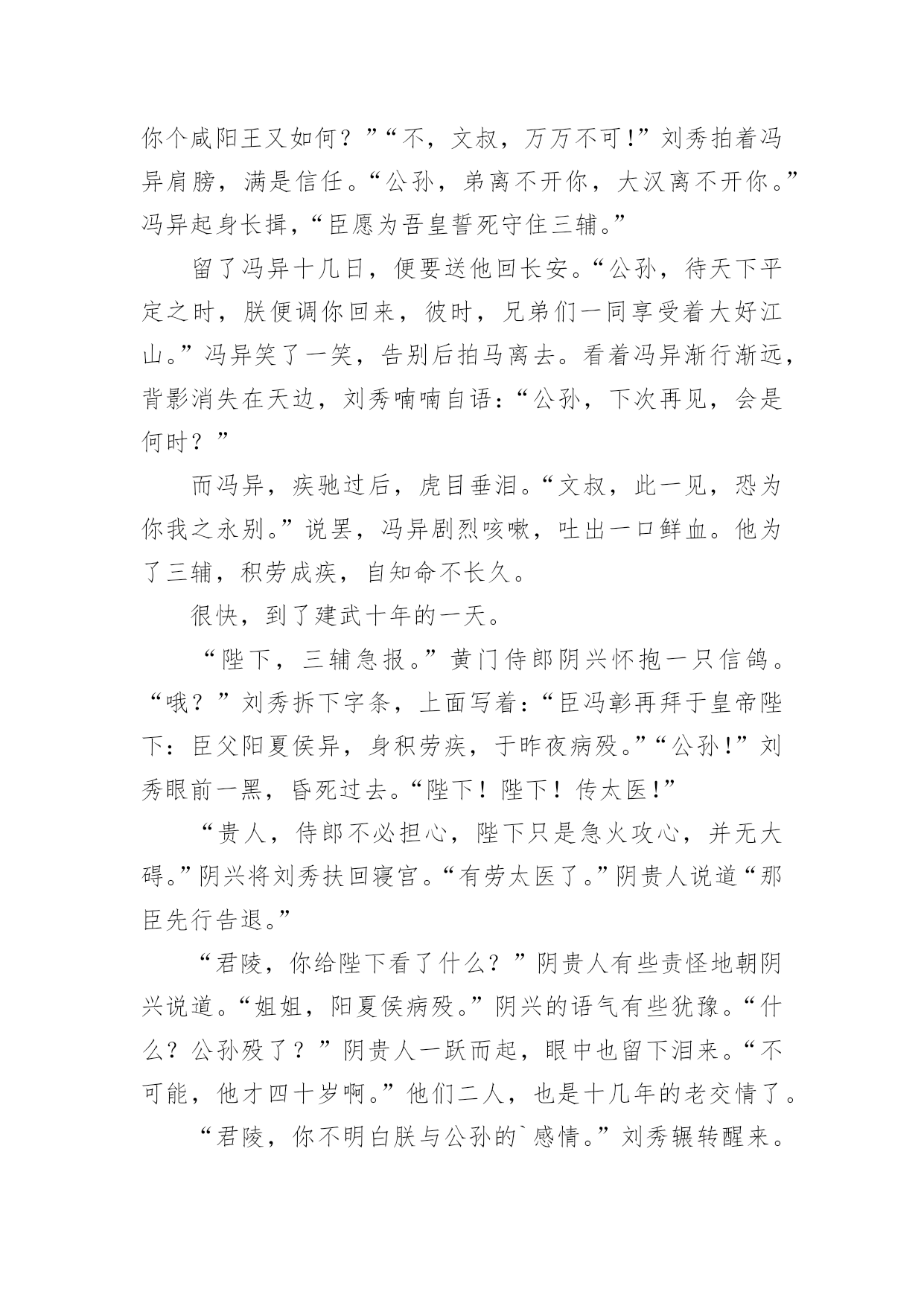 你个咸阳王又如何？”“不，文叔，万万不可!”刘秀拍着冯异肩膀，满是信任。“公孙，弟离不开你，大汉离不开你。”冯异起身长揖，“臣愿为吾皇誓死守住三辅。”

留了冯异十几日，便要送他回长安。“公孙，待天下平定之时，朕便调你回来，彼时，兄弟们一同享受着大好江山。”冯异笑了一笑，告别后拍马离去。看着冯异渐行渐远，背影消失在天边，刘秀喃喃自语：“公孙，下次再见，会是何时？”

而冯异，疾驰过后，虎目垂泪。“文叔，此一见，恐为你我之永别。”说罢，冯异剧烈咳嗽，吐出一口鲜血。他为了三辅，积劳成疾，自知命不长久。

很快，到了建武十年的一天。

“陛下，三辅急报。”黄门侍郎阴兴怀抱一只信鸽。“哦？”刘秀拆下字条，上面写着：“臣冯彰再拜于皇帝陛下：臣父阳夏侯异，身积劳疾，于昨夜病殁。”“公孙!”刘秀眼前一黑，昏死过去。“陛下！陛下！传太医!”

“贵人，侍郎不必担心，陛下只是急火攻心，并无大碍。”阴兴将刘秀扶回寝宫。“有劳太医了。”阴贵人说道“那臣先行告退。”

“君陵，你给陛下看了什么？”阴贵人有些责怪地朝阴兴说道。“姐姐，阳夏侯病殁。”阴兴的语气有些犹豫。“什么？公孙殁了？”阴贵人一跃而起，眼中也留下泪来。“不可能，他才四十岁啊。”他们二人，也是十几年的老交情了。

“君陵，你不明白朕与公孙的`感情。”刘秀辗转醒来。